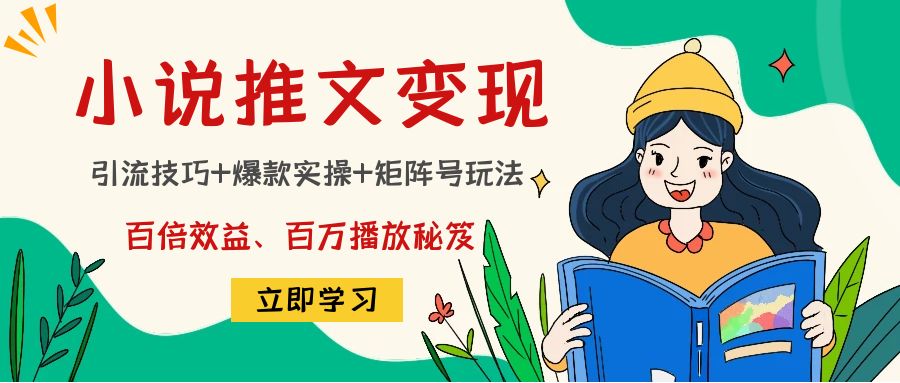 小说推文变现

引流技巧+爆款实操+矩阵号玩法

百倍效益、百万播放秘笈

立即学习